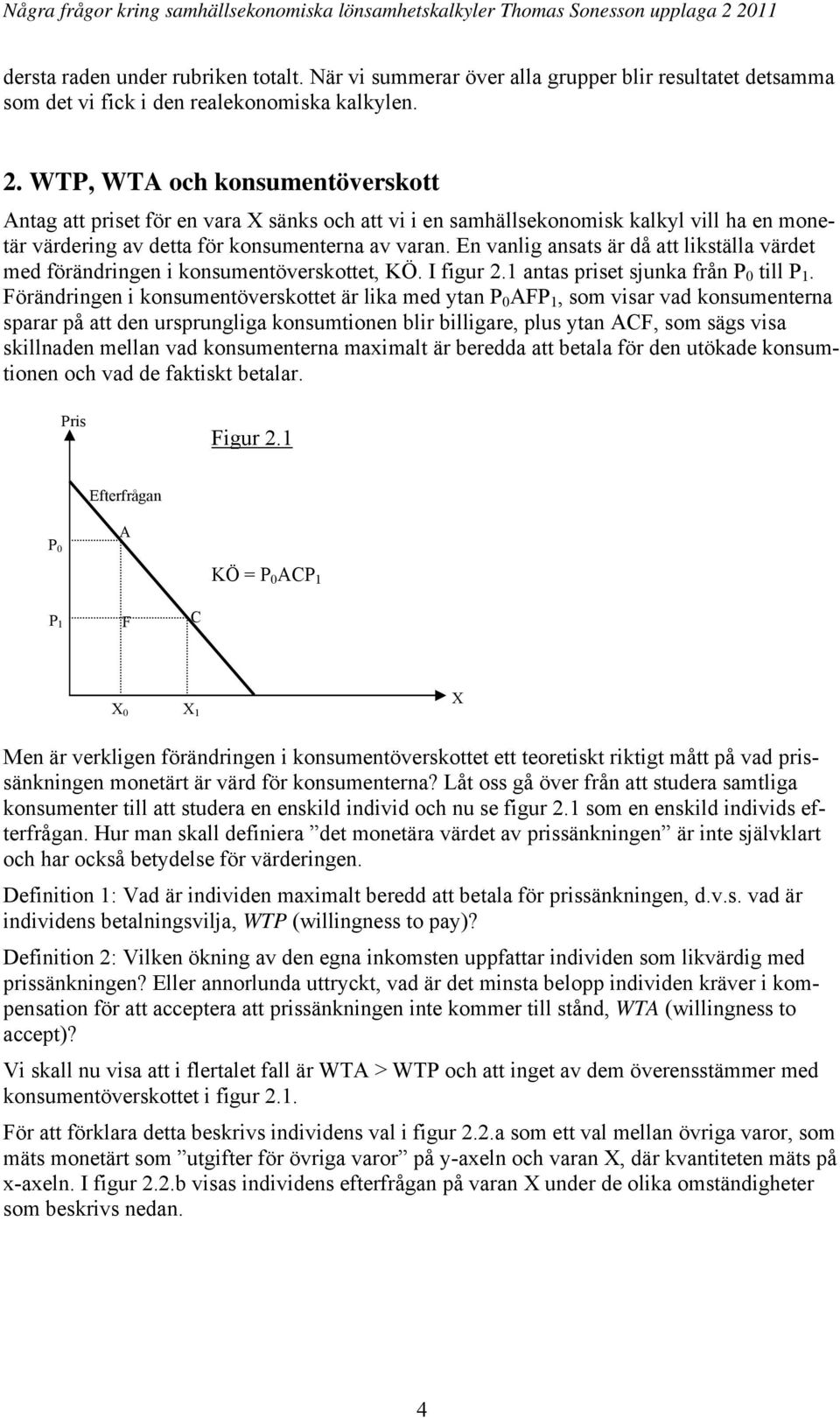 Några frågor kring samhällsekonomiska lönsamhetskalkyler Thomas Sonesson upplaga 2 2011

dersta raden under rubriken totalt. När vi summerar över alla grupper blir resultatet detsamma som det vi fick i den realekonomiska kalkylen.

2. WTP, WTA och konsumentöverskott

Antag att priset för en vara X sänks och att vi i en samhällsekonomisk kalkyl vill ha en monetär värdering av detta för konsumenterna av varan. En vanlig ansats är då att likställa värdet med förändringen i konsumentöverskottet, KÖ. I figur 2.1 antas priset sjunka från $P_0$ till $P_1$. Förändringen i konsumentöverskottet är lika med ytan $P_0AFP_1$, som visar vad konsumenterna sparar på att den ursprungliga konsumtionen blir billigare, plus ytan ACF, som sägs visa skillnaden mellan vad konsumenterna maximalt är beredda att betala för den utökade konsumtionen och vad de faktiskt betalar.

Pris

Figur 2.1

Efterfrågan

$P_0$

A

KÖ = $P_0ACP_1$

$P_1$

F

C

$X_0$

$X_1$

X

Men är verkligen förändringen i konsumentöverskottet ett teoretiskt riktigt mått på vad prissänkningen monetärt är värd för konsumenterna? Låt oss gå över från att studera samtliga konsumenter till att studera en enskild individ och nu se figur 2.1 som en enskild individs efterfrågan. Hur man skall definiera ”det monetära värdet av prissänkningen” är inte självklart och har också betydelse för värderingen.

Definition 1: Vad är individen maximalt beredd att betala för prissänkningen, d.v.s. vad är individens betalningsvilja, WTP (willingness to pay)?

Definition 2: Vilken ökning av den egna inkomsten uppfattar individen som likvärdig med prissänkningen? Eller annorlunda uttryckt, vad är det minsta belopp individen kräver i kompensation för att acceptera att prissänkningen inte kommer till stånd, WTA (willingness to accept)?

Vi skall nu visa att i flertalet fall är WTA > WTP och att inget av dem överensstämmer med konsumentöverskottet i figur 2.1.

För att förklara detta beskrivs individens val i figur 2.2.a som ett val mellan övriga varor, som mäts monetärt som ”utgifter för övriga varor” på y-axeln och varan X, där kvantiteten mäts på x-axeln. I figur 2.2.b visas individens efterfrågan på varan X under de olika omständigheter som beskrivs nedan.

4